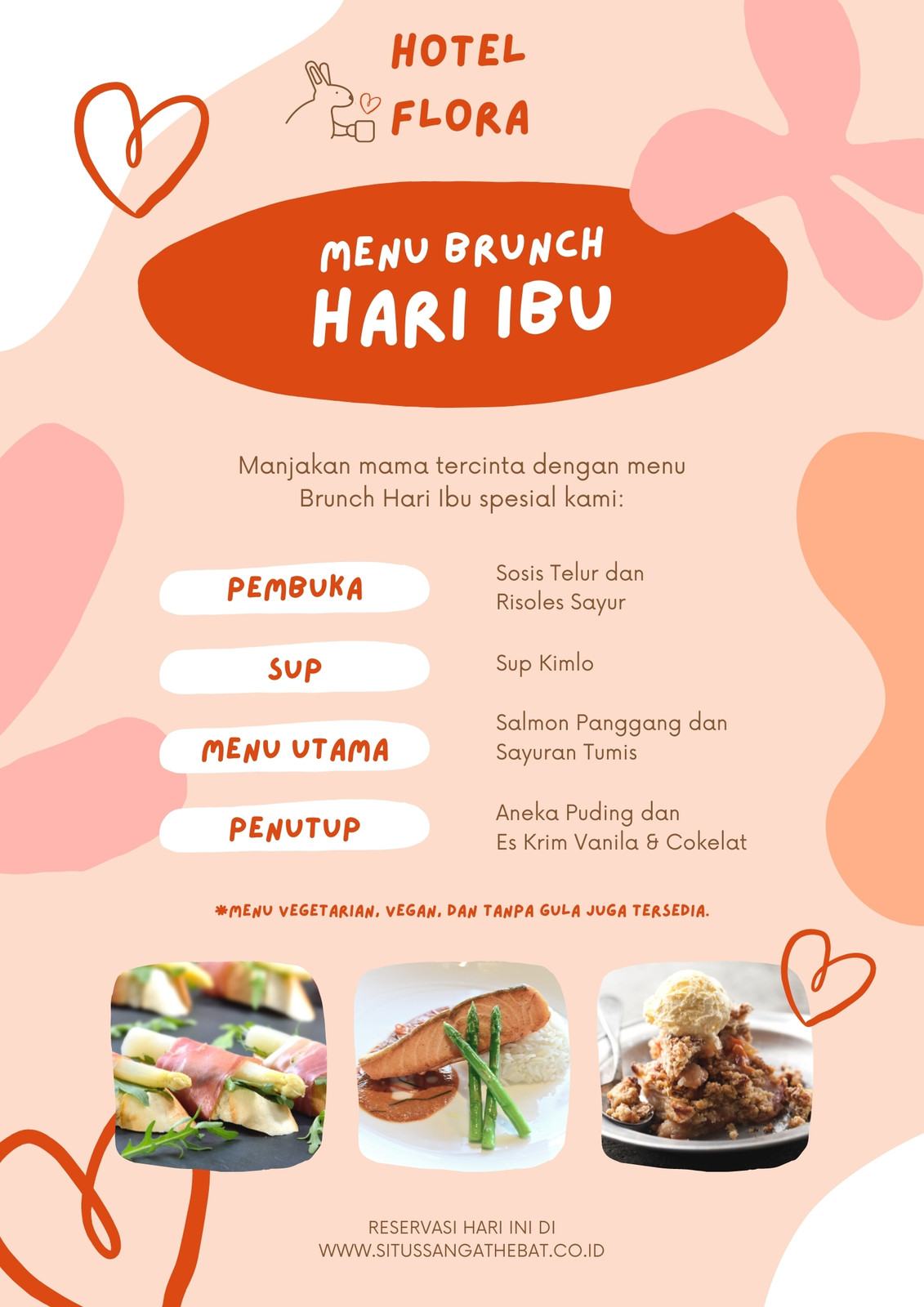 HOTEL FLORA

MENU BRUNCH
HARI IBU

Manjakan mama tercinta dengan menu Brunch Hari Ibu spesial kami:

PEMBUKA

Sosis Telur dan Risoles Sayur

SUP

Sup Kimlo

MENU UTAMA

Salmon Panggang dan Sayuran Tumis

PENUTUP

Aneka Puding dan Es Krim Vanila & Cokelat

*MENU VEGETARIAN, VEGAN, DAN TANPA GULA JUGA TERSEDIA.

RESERVASI HARI INI DI
WWW.SITUSSANGATHEBAT.CO.ID